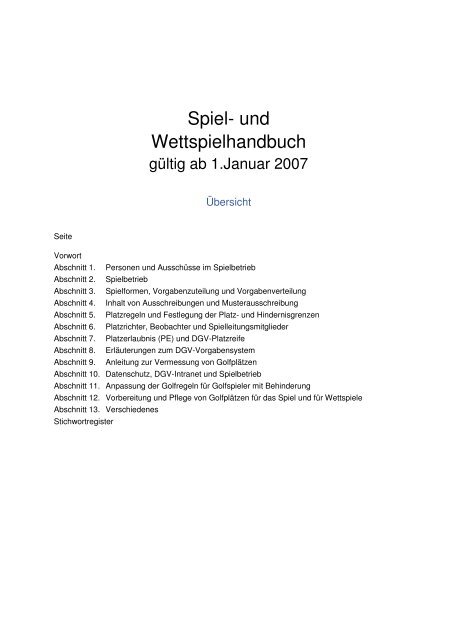 Spiel- und
Wettspielhandbuch
gültig ab 1.Januar 2007

Übersicht

Seite

Vorwort
Abschnitt 1. Personen und Ausschüsse im Spielbetrieb
Abschnitt 2. Spielbetrieb
Abschnitt 3. Spielformen, Vorgabenzuteilung und Vorgabenverteilung
Abschnitt 4. Inhalt von Ausschreibungen und Musterausschreibung
Abschnitt 5. Platzregeln und Festlegung der Platz- und Hindernisgrenzen
Abschnitt 6. Platzrichter, Beobachter und Spielleitungsmitglieder
Abschnitt 7. Platzerlaubnis (PE) und DGV-Platzreife
Abschnitt 8. Erläuterungen zum DGV-Vorgabensystem
Abschnitt 9. Anleitung zur Vermessung von Golfplätzen
Abschnitt 10. Datenschutz, DGV-Intranet und Spielbetrieb
Abschnitt 11. Anpassung der Golfregeln für Golfspieler mit Behinderung
Abschnitt 12. Vorbereitung und Pflege von Golfplätzen für das Spiel und für Wettspiele
Abschnitt 13. Verschiedenes
Stichwortregister